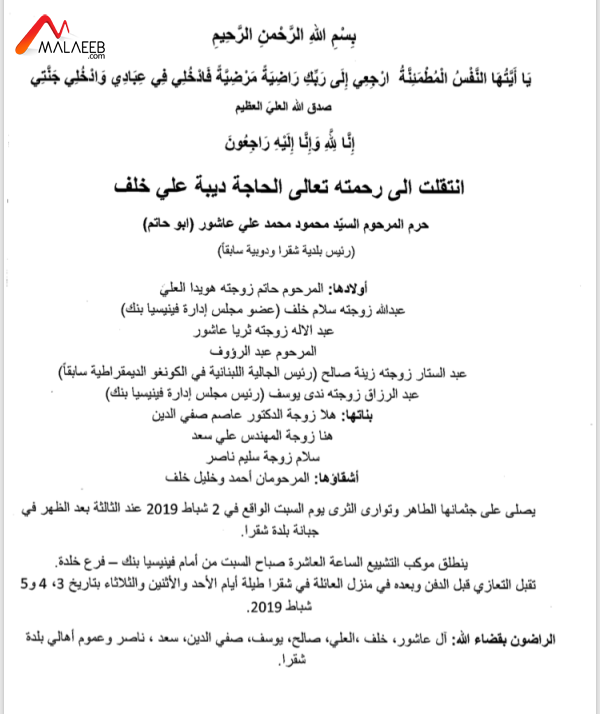 MALAEEB
.com

بِسْمِ اللهِ الرَّحْمنِ الرَّحِيمِ

يَا أَيَّتُهَا النَّفْسُ الْمُطْمَئِنَّةُ ارْجِعِي إِلَى رَبِّكِ رَاضِيَةً مَرْضِيَّةً فَادْخُلِي فِي عِبَادِي وَادْخُلِي جَنَّتِي

صدق الله العليّ العظيم

إِنَّا لِلَّهِ وَإِنَّا إِلَيْهِ رَاجِعُونَ

انتقلت الى رحمته تعالى الحاجة ديبة علي خلف

حرم المرحوم السيّد محمود محمد علي عاشور (ابو حاتم)

(رئيس بلدية شقرا ودوبية سابقاً)

أولادها: المرحوم حاتم زوجته هويدا العليّ
عبدالله زوجته سلام خلف (عضو مجلس إدارة فينيسيا بنك)
عبد الاله زوجته ثريا عاشور
المرحوم عبد الرؤوف
عبد الستار زوجته زينة صالح (رئيس الجالية اللبنانية في الكونغو الديمقراطية سابقاً)
عبد الرزاق زوجته ندى يوسف (رئيس مجلس إدارة فينيسيا بنك)
بناتها: هلا زوجة الدكتور عاصم صفي الدين
هنا زوجة المهندس علي سعد
سلام زوجة سليم ناصر
أشقاؤها: المرحومان أحمد وخليل خلف

يصلى على جثمانها الطاهر وتوارى الثرى يوم السبت الواقع في 2 شباط 2019 عند الثالثة بعد الظهر في جبانة بلدة شقرا.

ينطلق موكب التشييع الساعة العاشرة صباح السبت من أمام فينيسيا بنك – فرع خلدة.
تقبل التعازي قبل الدفن وبعده في منزل العائلة في شقرا طيلة أيام الأحد والأثنين والثلاثاء بتاريخ 3، 4 و5 شباط 2019.

الراضون بقضاء الله: آل عاشور، خلف ،العلي، صالح، يوسف، صفي الدين، سعد ، ناصر وعموم أهالي بلدة شقرا.